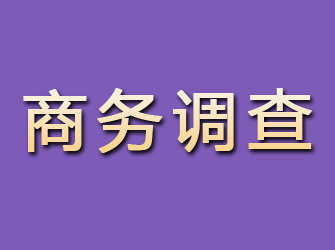 商务调查